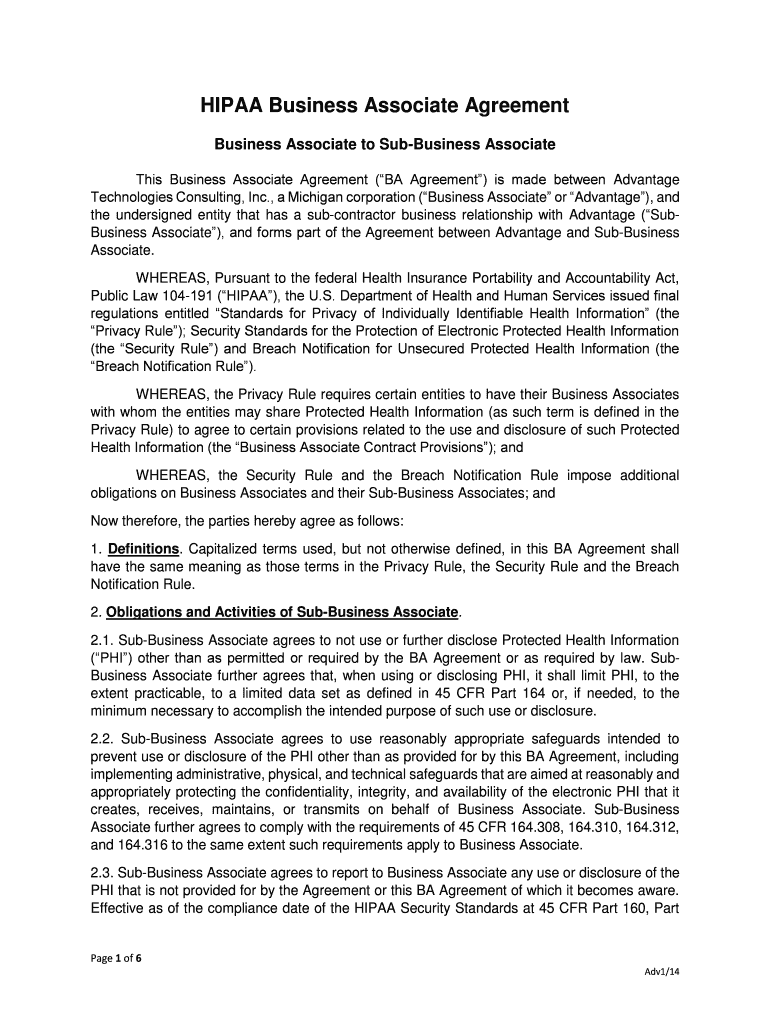 HIPAA Business Associate Agreement

Business Associate to Sub-Business Associate

This Business Associate Agreement ("BA Agreement") is made between Advantage Technologies Consulting, Inc., a Michigan corporation ("Business Associate" or "Advantage"), and the undersigned entity that has a sub-contractor business relationship with Advantage ("Sub-Business Associate"), and forms part of the Agreement between Advantage and Sub-Business Associate.

WHEREAS, Pursuant to the federal Health Insurance Portability and Accountability Act, Public Law 104-191 ("HIPAA"), the U.S. Department of Health and Human Services issued final regulations entitled "Standards for Privacy of Individually Identifiable Health Information" (the "Privacy Rule"); Security Standards for the Protection of Electronic Protected Health Information (the "Security Rule") and Breach Notification for Unsecured Protected Health Information (the "Breach Notification Rule").

WHEREAS, the Privacy Rule requires certain entities to have their Business Associates with whom the entities may share Protected Health Information (as such term is defined in the Privacy Rule) to agree to certain provisions related to the use and disclosure of such Protected Health Information (the "Business Associate Contract Provisions"); and

WHEREAS, the Security Rule and the Breach Notification Rule impose additional obligations on Business Associates and their Sub-Business Associates; and

Now therefore, the parties hereby agree as follows:

1. Definitions. Capitalized terms used, but not otherwise defined, in this BA Agreement shall have the same meaning as those terms in the Privacy Rule, the Security Rule and the Breach Notification Rule.

2. Obligations and Activities of Sub-Business Associate.

2.1. Sub-Business Associate agrees to not use or further disclose Protected Health Information ("PHI") other than as permitted or required by the BA Agreement or as required by law. Sub-Business Associate further agrees that, when using or disclosing PHI, it shall limit PHI, to the extent practicable, to a limited data set as defined in 45 CFR Part 164 or, if needed, to the minimum necessary to accomplish the intended purpose of such use or disclosure.

2.2. Sub-Business Associate agrees to use reasonably appropriate safeguards intended to prevent use or disclosure of the PHI other than as provided for by this BA Agreement, including implementing administrative, physical, and technical safeguards that are aimed at reasonably and appropriately protecting the confidentiality, integrity, and availability of the electronic PHI that it creates, receives, maintains, or transmits on behalf of Business Associate. Sub-Business Associate further agrees to comply with the requirements of 45 CFR 164.308, 164.310, 164.312, and 164.316 to the same extent such requirements apply to Business Associate.

2.3. Sub-Business Associate agrees to report to Business Associate any use or disclosure of the PHI that is not provided for by the Agreement or this BA Agreement of which it becomes aware. Effective as of the compliance date of the HIPAA Security Standards at 45 CFR Part 160, Part

Page 1 of 6

Adv1/14